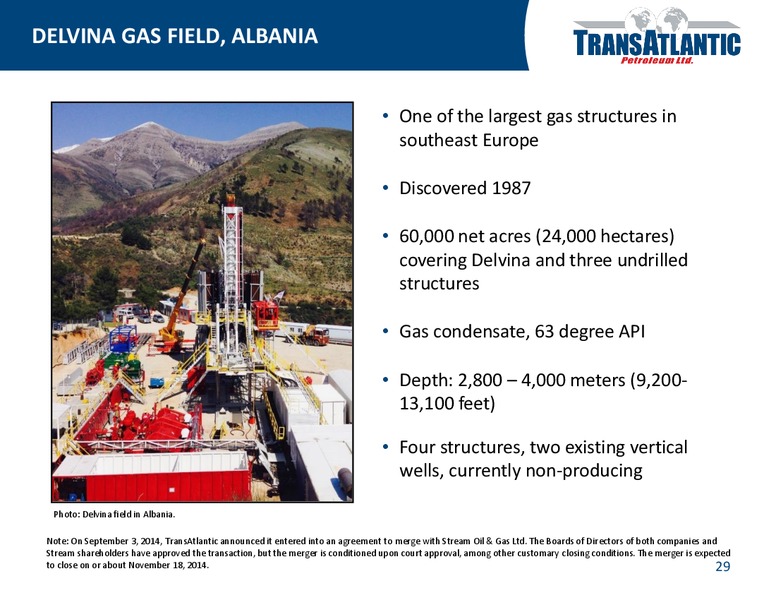 DELVINA GAS FIELD, ALBANIA

TRANSATLANTIC
Petroleum Ltd.

• One of the largest gas structures in southeast Europe

• Discovered 1987

• 60,000 net acres (24,000 hectares) covering Delvina and three undrilled structures

• Gas condensate, 63 degree API

• Depth: 2,800 – 4,000 meters (9,200-13,100 feet)

• Four structures, two existing vertical wells, currently non-producing

Photo: Delvina field in Albania.

Note: On September 3, 2014, TransAtlantic announced it entered into an agreement to merge with Stream Oil & Gas Ltd. The Boards of Directors of both companies and Stream shareholders have approved the transaction, but the merger is conditioned upon court approval, among other customary closing conditions. The merger is expected to close on or about November 18, 2014.

29